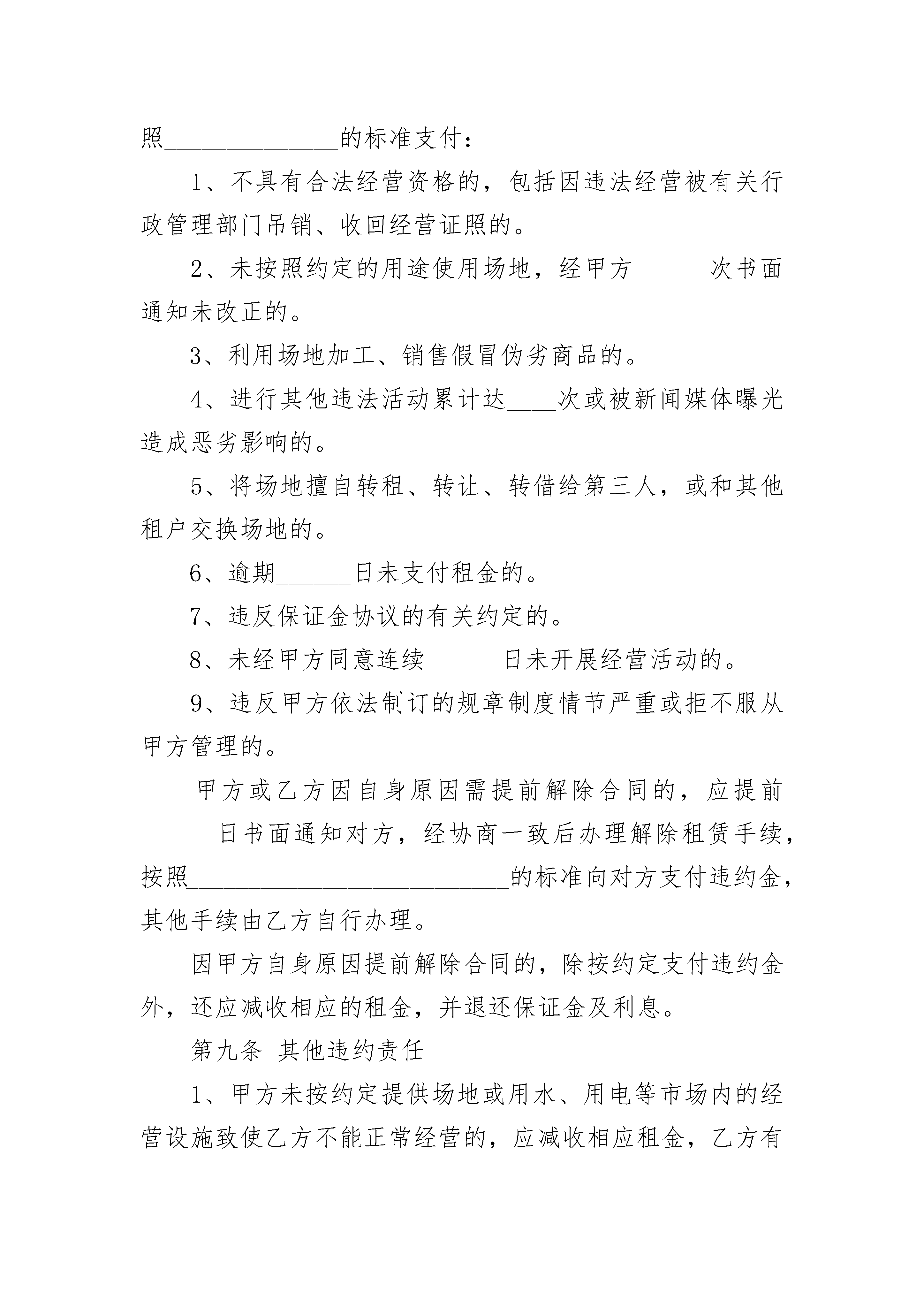 照______________的标准支付：

1、不具有合法经营资格的，包括因违法经营被有关行政管理部门吊销、收回经营证照的。

2、未按照约定的用途使用场地，经甲方______次书面通知未改正的。

3、利用场地加工、销售假冒伪劣商品的。

4、进行其他违法活动累计达____次或被新闻媒体曝光造成恶劣影响的。

5、将场地擅自转租、转让、转借给第三人，或和其他租户交换场地的。

6、逾期______日未支付租金的。

7、违反保证金协议的有关约定的。

8、未经甲方同意连续______日未开展经营活动的。

9、违反甲方依法制订的规章制度情节严重或拒不服从甲方管理的。

甲方或乙方因自身原因需提前解除合同的，应提前______日书面通知对方，经协商一致后办理解除租赁手续，按照__________________________的标准向对方支付违约金，其他手续由乙方自行办理。

因甲方自身原因提前解除合同的，除按约定支付违约金外，还应减收相应的租金，并退还保证金及利息。

第九条 其他违约责任

1、甲方未按约定提供场地或用水、用电等市场内的经营设施致使乙方不能正常经营的，应减收相应租金，乙方有